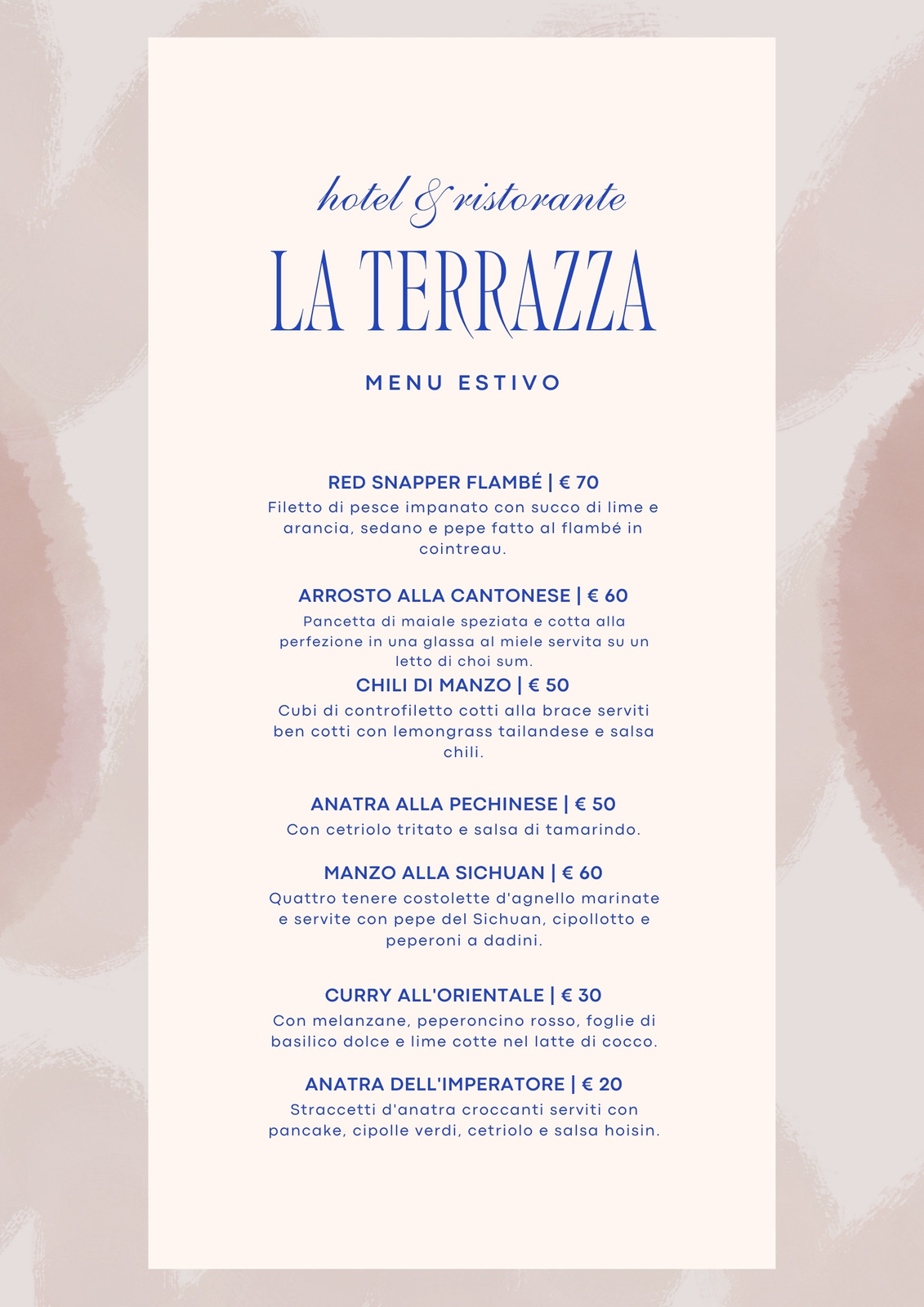 hotel & ristorante

LA TERRAZZA

MENU ESTIVO

RED SNAPPER FLAMBÉ | € 70

Filetto di pesce impanato con succo di lime e arancia, sedano e pepe fatto al flambé in cointreau.

ARROSTO ALLA CANTONESE | € 60

Pancetta di maiale speziata e cotta alla perfezione in una glassa al miele servita su un letto di choi sum.

CHILI DI MANZO | € 50

Cubi di controfiletto cotti alla brace serviti ben cotti con lemongrass tailandese e salsa chili.

ANATRA ALLA PECHINESE | € 50

Con cetriolo tritato e salsa di tamarindo.

MANZO ALLA SICHUAN | € 60

Quattro tenere costolette d'agnello marinate e servite con pepe del Sichuan, cipollotto e peperoni a dadini.

CURRY ALL'ORIENTALE | € 30

Con melanzane, peperoncino rosso, foglie di basilico dolce e lime cotte nel latte di cocco.

ANATRA DELL'IMPERATORE | € 20

Straccetti d'anatra croccanti serviti con pancake, cipolle verdi, cetriolo e salsa hoisin.